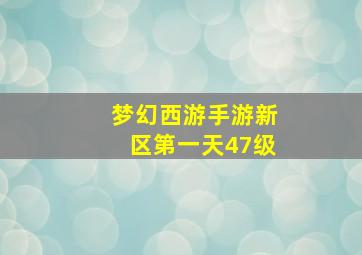 梦幻西游手游新区第一天47级